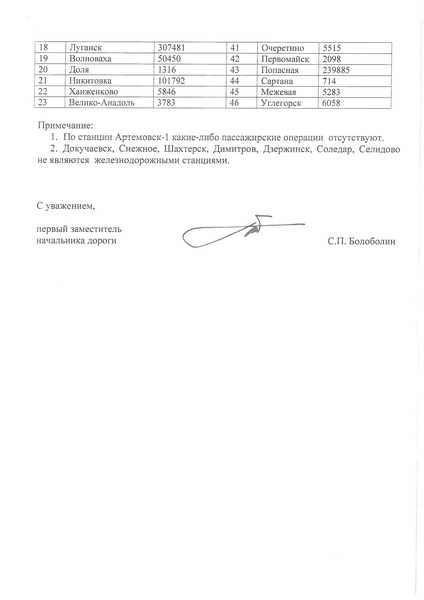 | 18 | Луганск | 307481 | 41 | Очеретино | 5515 |
|---|---|---|---|---|---|
| 19 | Волноваха | 50450 | 42 | Первомайск | 2098 |
| 20 | Доля | 1316 | 43 | Попасная | 239885 |
| 21 | Никитовка | 101792 | 44 | Сартана | 714 |
| 22 | Ханженково | 5846 | 45 | Межевая | 5283 |
| 23 | Велико-Анадоль | 3783 | 46 | Углегорск | 6058 |

Примечание:
1. По станции Артемовск-1 какие-либо пассажирские операции отсутствуют.
2. Докучаевск, Снежное, Шахтерск, Димитров, Дзержинск, Соледар, Селидово не являются железнодорожными станциями.

С уважением,

первый заместитель
начальника дороги

С.П. Болоболин